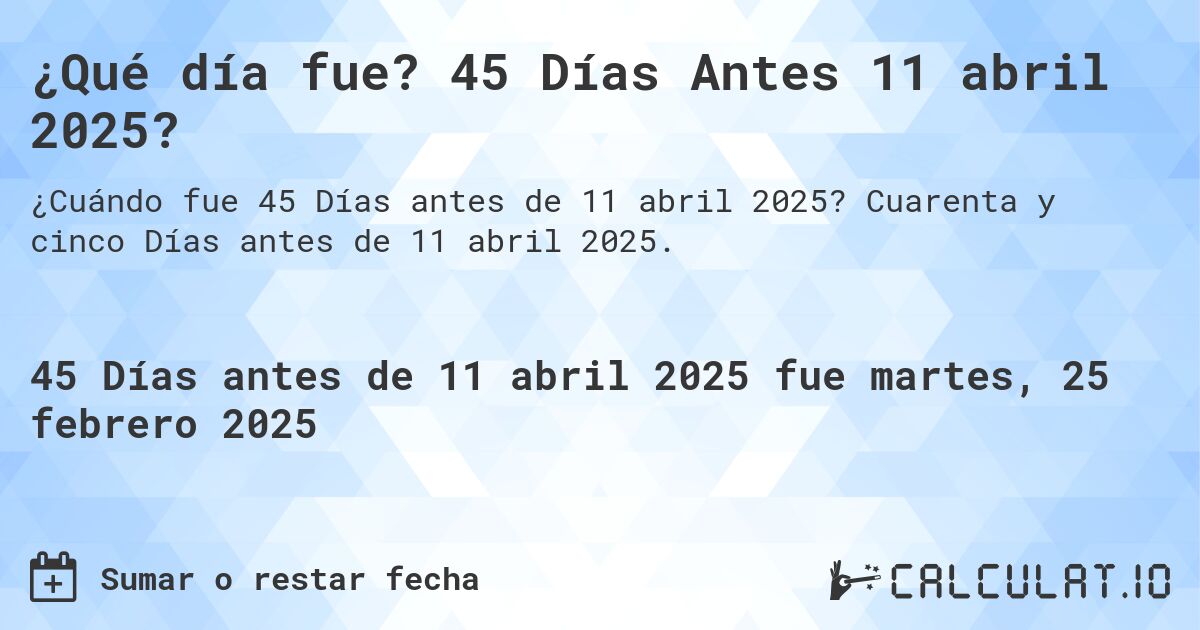 ¿Qué día fue? 45 Días Antes 11 abril 2025?

¿Cuándo fue 45 Días antes de 11 abril 2025? Cuarenta y cinco Días antes de 11 abril 2025.

45 Días antes de 11 abril 2025 fue martes, 25 febrero 2025

Sumar o restar fecha

CALCULAT.IO